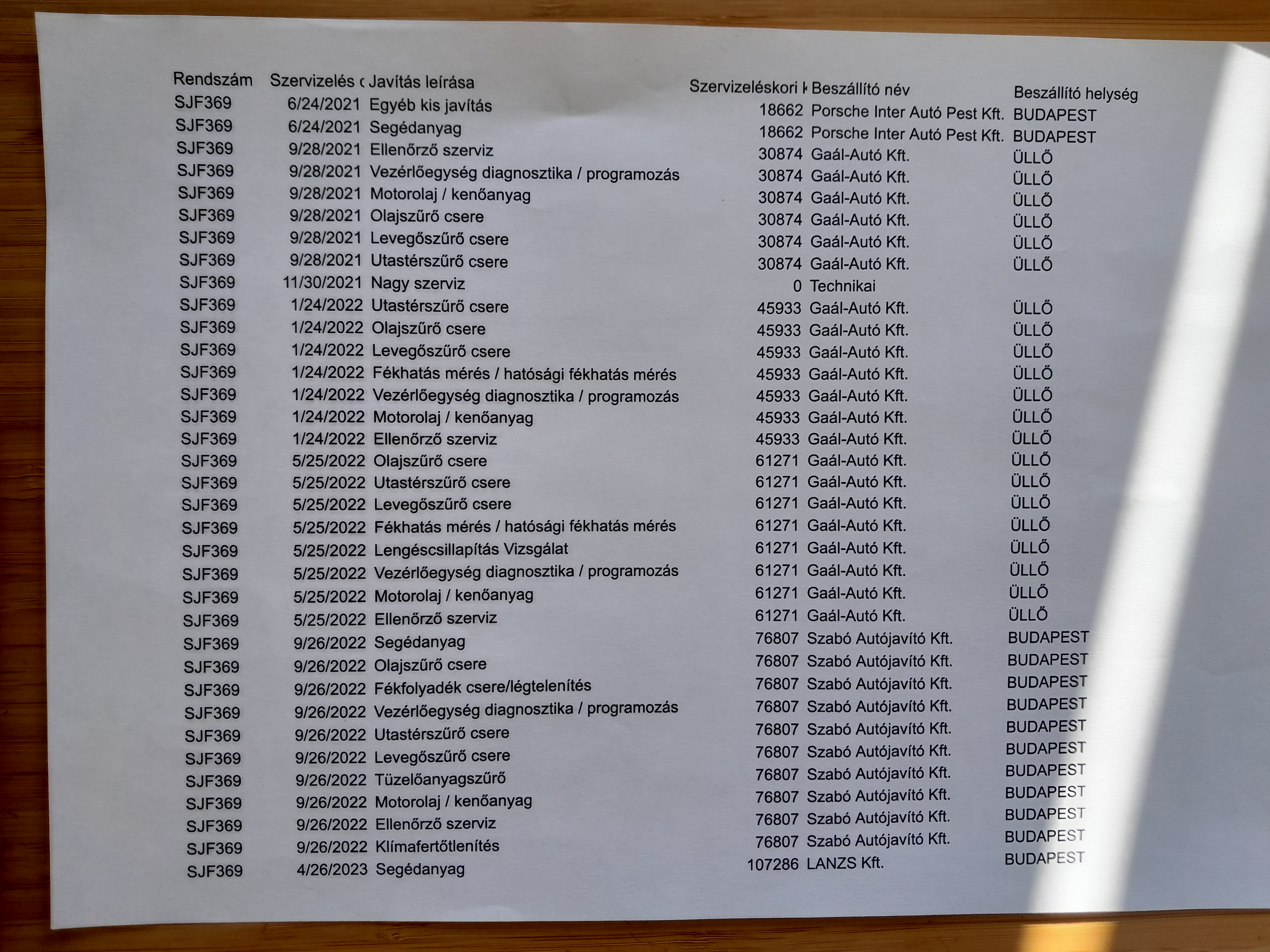 | Rendszám | Szervizelés c | Javítás leírása | Szervizeléskori k | Beszállító név | Beszállító helység |
|---|---|---|---|---|---|
| SJF369 | 6/24/2021 | Egyéb kis javítás | 18662 | Porsche Inter Autó Pest Kft. | BUDAPEST |
| SJF369 | 6/24/2021 | Segédanyag | 18662 | Porsche Inter Autó Pest Kft. | BUDAPEST |
| SJF369 | 9/28/2021 | Ellenőrző szerviz | 30874 | Gaál-Autó Kft. | ÜLLŐ |
| SJF369 | 9/28/2021 | Vezérlőegység diagnosztika / programozás | 30874 | Gaál-Autó Kft. | ÜLLŐ |
| SJF369 | 9/28/2021 | Motorolaj / kenőanyag | 30874 | Gaál-Autó Kft. | ÜLLŐ |
| SJF369 | 9/28/2021 | Olajszűrő csere | 30874 | Gaál-Autó Kft. | ÜLLŐ |
| SJF369 | 9/28/2021 | Levegőszűrő csere | 30874 | Gaál-Autó Kft. | ÜLLŐ |
| SJF369 | 9/28/2021 | Utastérszűrő csere | 30874 | Gaál-Autó Kft. | ÜLLŐ |
| SJF369 | 11/30/2021 | Nagy szerviz | 0 | Technikai | |
| SJF369 | 1/24/2022 | Utastérszűrő csere | 45933 | Gaál-Autó Kft. | ÜLLŐ |
| SJF369 | 1/24/2022 | Olajszűrő csere | 45933 | Gaál-Autó Kft. | ÜLLŐ |
| SJF369 | 1/24/2022 | Levegőszűrő csere | 45933 | Gaál-Autó Kft. | ÜLLŐ |
| SJF369 | 1/24/2022 | Fékhatás mérés / hatósági fékhatás mérés | 45933 | Gaál-Autó Kft. | ÜLLŐ |
| SJF369 | 1/24/2022 | Vezérlőegység diagnosztika / programozás | 45933 | Gaál-Autó Kft. | ÜLLŐ |
| SJF369 | 1/24/2022 | Motorolaj / kenőanyag | 45933 | Gaál-Autó Kft. | ÜLLŐ |
| SJF369 | 1/24/2022 | Ellenőrző szerviz | 45933 | Gaál-Autó Kft. | ÜLLŐ |
| SJF369 | 5/25/2022 | Olajszűrő csere | 61271 | Gaál-Autó Kft. | ÜLLŐ |
| SJF369 | 5/25/2022 | Utastérszűrő csere | 61271 | Gaál-Autó Kft. | ÜLLŐ |
| SJF369 | 5/25/2022 | Levegőszűrő csere | 61271 | Gaál-Autó Kft. | ÜLLŐ |
| SJF369 | 5/25/2022 | Fékhatás mérés / hatósági fékhatás mérés | 61271 | Gaál-Autó Kft. | ÜLLŐ |
| SJF369 | 5/25/2022 | Lengéscsillapítás Vizsgálat | 61271 | Gaál-Autó Kft. | ÜLLŐ |
| SJF369 | 5/25/2022 | Vezérlőegység diagnosztika / programozás | 61271 | Gaál-Autó Kft. | ÜLLŐ |
| SJF369 | 5/25/2022 | Motorolaj / kenőanyag | 61271 | Gaál-Autó Kft. | ÜLLŐ |
| SJF369 | 5/25/2022 | Ellenőrző szerviz | 61271 | Gaál-Autó Kft. | ÜLLŐ |
| SJF369 | 9/26/2022 | Segédanyag | 76807 | Szabó Autójavító Kft. | BUDAPEST |
| SJF369 | 9/26/2022 | Olajszűrő csere | 76807 | Szabó Autójavító Kft. | BUDAPEST |
| SJF369 | 9/26/2022 | Fékfolyadék csere/légtelenítés | 76807 | Szabó Autójavító Kft. | BUDAPEST |
| SJF369 | 9/26/2022 | Vezérlőegység diagnosztika / programozás | 76807 | Szabó Autójavító Kft. | BUDAPEST |
| SJF369 | 9/26/2022 | Utastérszűrő csere | 76807 | Szabó Autójavító Kft. | BUDAPEST |
| SJF369 | 9/26/2022 | Levegőszűrő csere | 76807 | Szabó Autójavító Kft. | BUDAPEST |
| SJF369 | 9/26/2022 | Tüzelőanyagszűrő | 76807 | Szabó Autójavító Kft. | BUDAPEST |
| SJF369 | 9/26/2022 | Motorolaj / kenőanyag | 76807 | Szabó Autójavító Kft. | BUDAPEST |
| SJF369 | 9/26/2022 | Ellenőrző szerviz | 76807 | Szabó Autójavító Kft. | BUDAPEST |
| SJF369 | 9/26/2022 | Klímafertőtlenítés | 76807 | Szabó Autójavító Kft. | BUDAPEST |
| SJF369 | 4/26/2023 | Segédanyag | 107286 | LANZS Kft. | BUDAPEST |